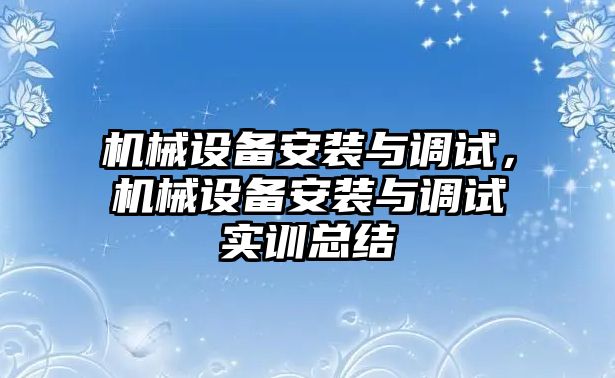 机械设备安装与调试，机械设备安装与调试实训总结